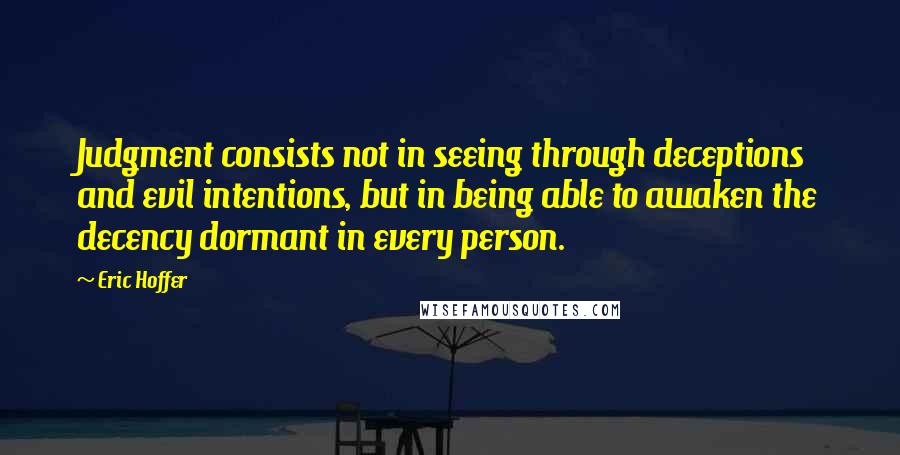 Judgment consists not in seeing through deceptions and evil intentions, but in being able to awaken the decency dormant in every person.

~ Eric Hoffer

WISEFAMOUSQUOTES.COM